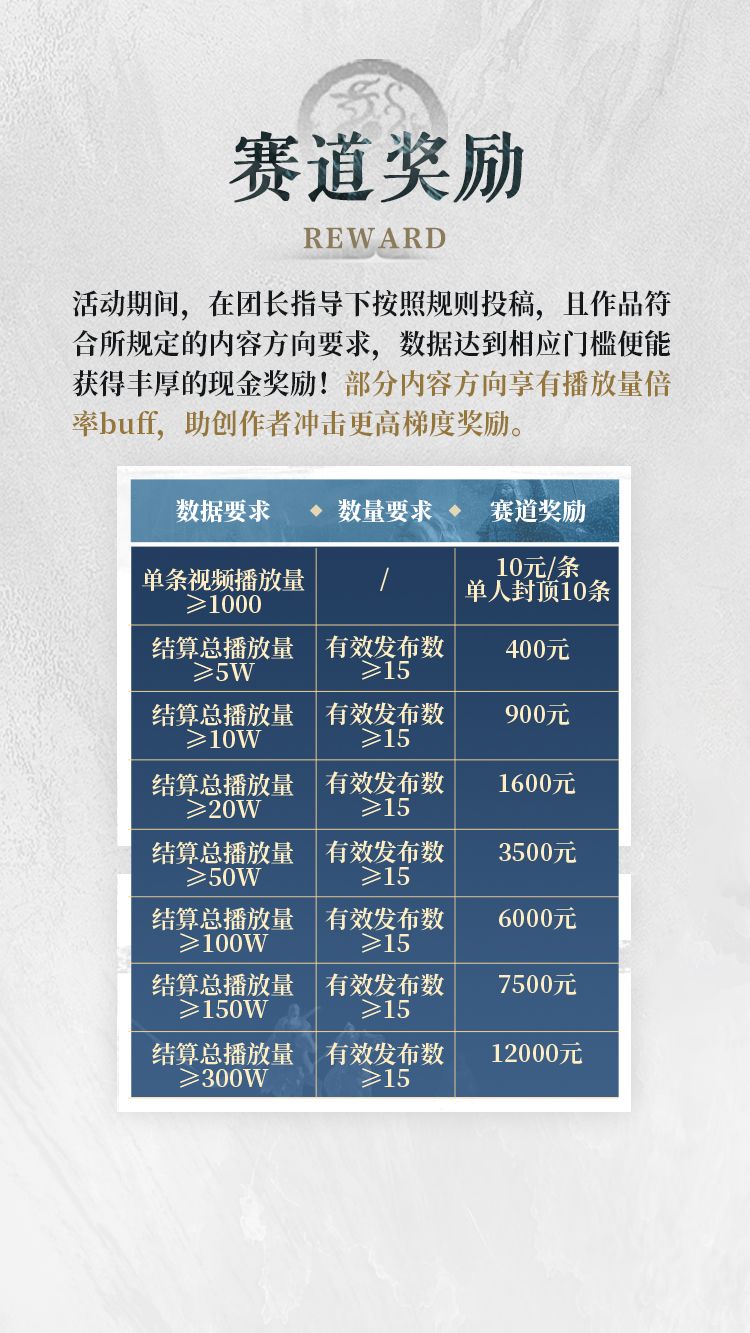 赛道奖励

REWARD

活动期间，在团长指导下按照规则投稿，且作品符合所规定的内容方向要求，数据达到相应门槛便能获得丰厚的现金奖励！部分内容方向享有播放量倍率buff，助创作者冲击更高梯度奖励。

| 数据要求 | 数量要求 | 赛道奖励 |
|---|---|---|
| 单条视频播放量≥1000 | / | 10元/条 单人封顶10条 |
| 结算总播放量≥5W | 有效发布数≥15 | 400元 |
| 结算总播放量≥10W | 有效发布数≥15 | 900元 |
| 结算总播放量≥20W | 有效发布数≥15 | 1600元 |
| 结算总播放量≥50W | 有效发布数≥15 | 3500元 |
| 结算总播放量≥100W | 有效发布数≥15 | 6000元 |
| 结算总播放量≥150W | 有效发布数≥15 | 7500元 |
| 结算总播放量≥300W | 有效发布数≥15 | 12000元 |